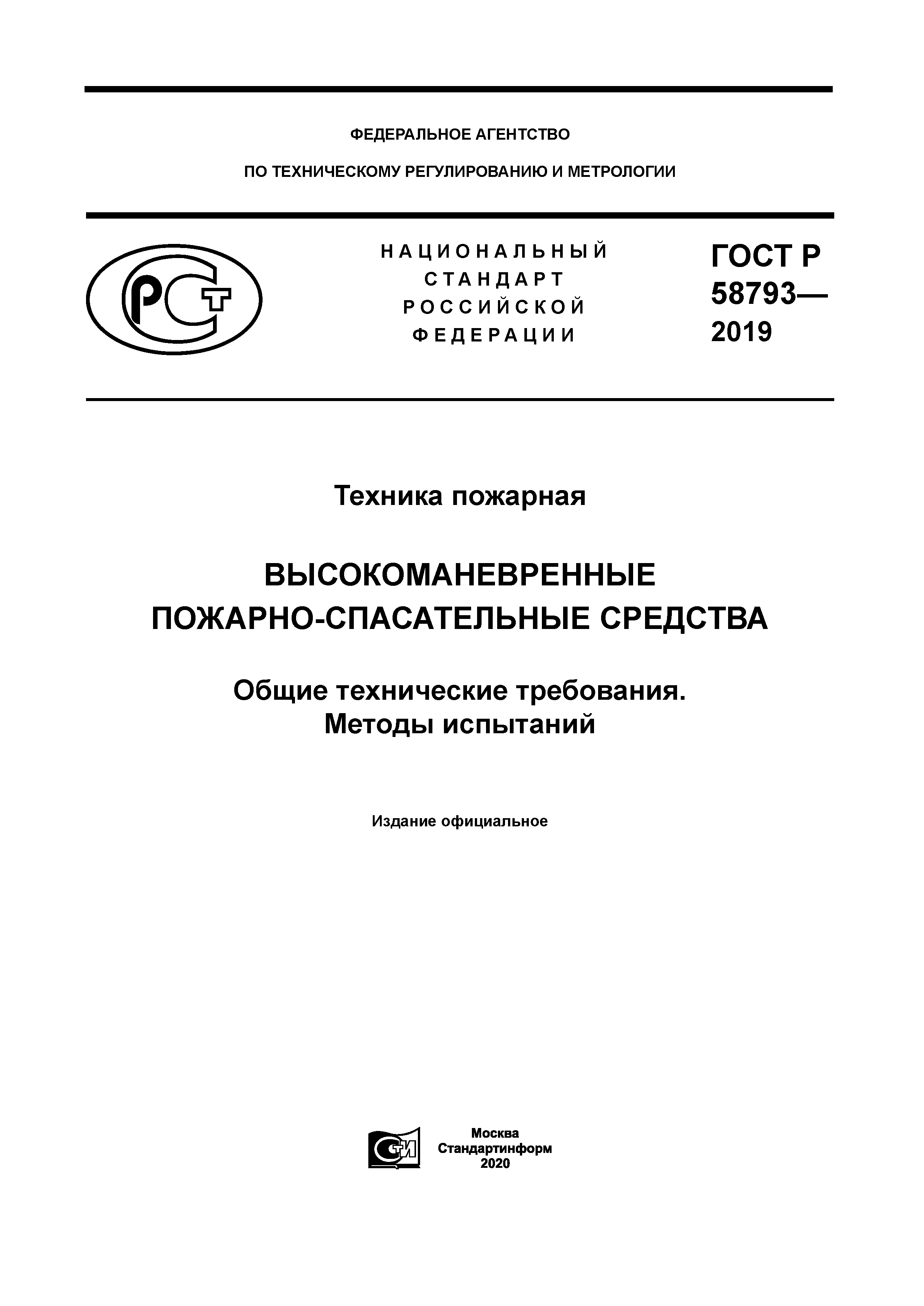 ФЕДЕРАЛЬНОЕ АГЕНТСТВО

ПО ТЕХНИЧЕСКОМУ РЕГУЛИРОВАНИЮ И МЕТРОЛОГИИ

РСТ

НАЦИОНАЛЬНЫЙ СТАНДАРТ РОССИЙСКОЙ ФЕДЕРАЦИИ

ГОСТ Р 58793— 2019

Техника пожарная

ВЫСОКОМАНЕВРЕННЫЕ ПОЖАРНО-СПАСАТЕЛЬНЫЕ СРЕДСТВА

Общие технические требования. Методы испытаний

Издание официальное

СТИ

Москва
Стандартинформ
2020